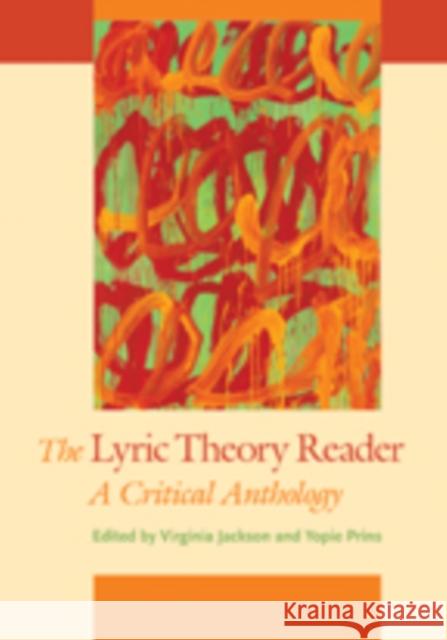 The Lyric Theory Reader
A Critical Anthology

Edited by Virginia Jackson and Yopie Prins

KRAINA KSIĄŻEK